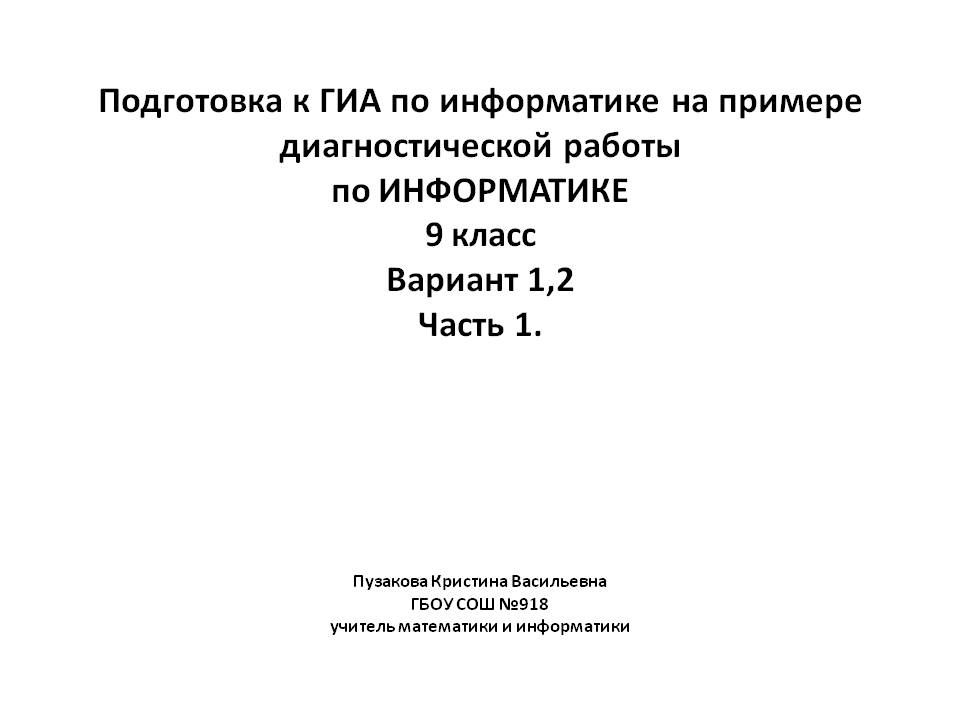 Подготовка к ГИА по информатике на примере диагностической работы
по ИНФОРМАТИКЕ
9 класс
Вариант 1,2
Часть 1.

Пузакова Кристина Васильевна
ГБОУ СОШ №918
учитель математики и информатики